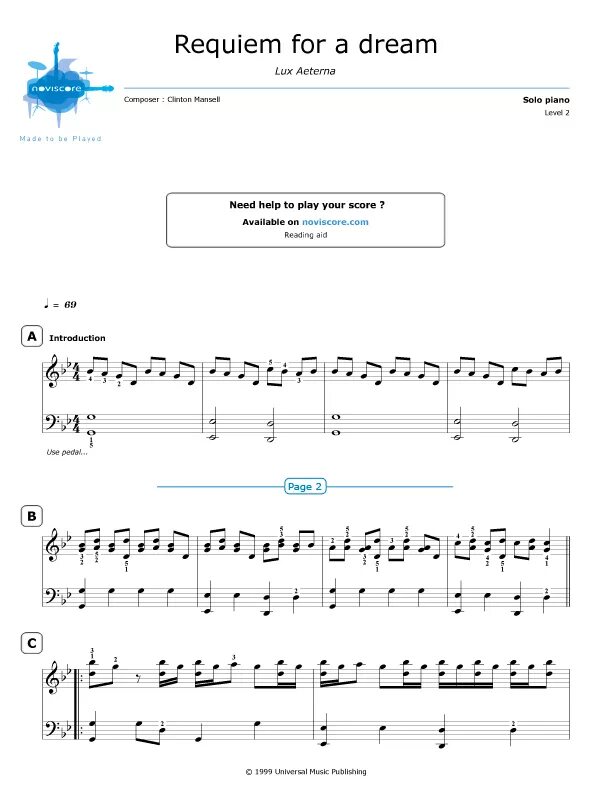 noviscore
Made to be Played

Requiem for a dream

Lux Aeterna

Composer : Clinton Mansell

Solo piano
Level 2

Need help to play your score ?
Available on noviscore.com
Reading aid

♩ = 69

A Introduction

Use pedal...

Page 2

B

C

© 1999 Universal Music Publishing